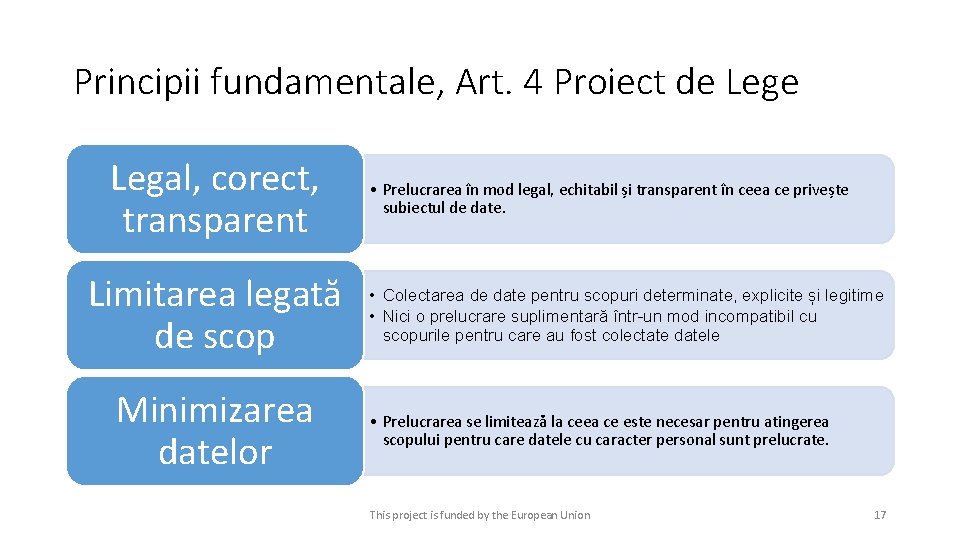 Principii fundamentale, Art. 4 Proiect de Lege

Legal, corect, transparent

• Prelucrarea în mod legal, echitabil și transparent în ceea ce privește subiectul de date.

Limitarea legată de scop

• Colectarea de date pentru scopuri determinate, explicite și legitime
• Nici o prelucrare suplimentară într-un mod incompatibil cu scopurile pentru care au fost colectate datele

Minimizarea datelor

• Prelucrarea se limitează la ceea ce este necesar pentru atingerea scopului pentru care datele cu caracter personal sunt prelucrate.

This project is funded by the European Union

17